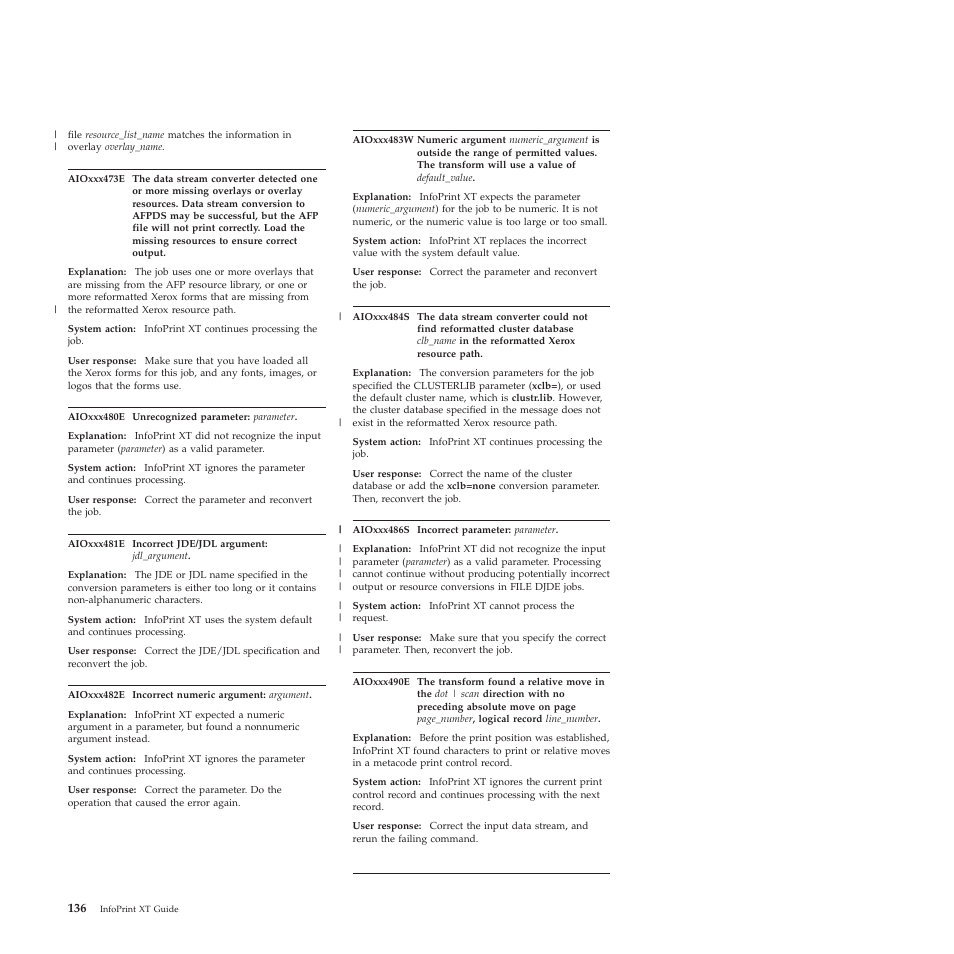 file resource_list_name matches the information in overlay overlay_name.

AIOxxx473E The data stream converter detected one or more missing overlays or overlay resources. Data stream conversion to AFPDS may be successful, but the AFP file will not print correctly. Load the missing resources to ensure correct output.

Explanation: The job uses one or more overlays that are missing from the AFP resource library, or one or more reformatted Xerox forms that are missing from the reformatted Xerox resource path.

System action: InfoPrint XT continues processing the job.

User response: Make sure that you have loaded all the Xerox forms for this job, and any fonts, images, or logos that the forms use.

AIOxxx480E Unrecognized parameter: parameter.

Explanation: InfoPrint XT did not recognize the input parameter (parameter) as a valid parameter.

System action: InfoPrint XT ignores the parameter and continues processing.

User response: Correct the parameter and reconvert the job.

AIOxxx481E Incorrect JDE/JDL argument: jdl_argument.

Explanation: The JDE or JDL name specified in the conversion parameters is either too long or it contains non-alphanumeric characters.

System action: InfoPrint XT uses the system default and continues processing.

User response: Correct the JDE/JDL specification and reconvert the job.

AIOxxx482E Incorrect numeric argument: argument.

Explanation: InfoPrint XT expected a numeric argument in a parameter, but found a nonnumeric argument instead.

System action: InfoPrint XT ignores the parameter and continues processing.

User response: Correct the parameter. Do the operation that caused the error again.

AIOxxx483W Numeric argument numeric_argument is outside the range of permitted values. The transform will use a value of default_value.

Explanation: InfoPrint XT expects the parameter (numeric_argument) for the job to be numeric. It is not numeric, or the numeric value is too large or too small.

System action: InfoPrint XT replaces the incorrect value with the system default value.

User response: Correct the parameter and reconvert the job.

AIOxxx484S The data stream converter could not find reformatted cluster database clb_name in the reformatted Xerox resource path.

Explanation: The conversion parameters for the job specified the CLUSTERLIB parameter (xclb=), or used the default cluster name, which is clustr.lib. However, the cluster database specified in the message does not exist in the reformatted Xerox resource path.

System action: InfoPrint XT continues processing the job.

User response: Correct the name of the cluster database or add the xclb=none conversion parameter. Then, reconvert the job.

AIOxxx486S Incorrect parameter: parameter.

Explanation: InfoPrint XT did not recognize the input parameter (parameter) as a valid parameter. Processing cannot continue without producing potentially incorrect output or resource conversions in FILE DJDE jobs.

System action: InfoPrint XT cannot process the request.

User response: Make sure that you specify the correct parameter. Then, reconvert the job.

AIOxxx490E The transform found a relative move in the dot | scan direction with no preceding absolute move on page page_number, logical record line_number.

Explanation: Before the print position was established, InfoPrint XT found characters to print or relative moves in a metacode print control record.

System action: InfoPrint XT ignores the current print control record and continues processing with the next record.

User response: Correct the input data stream, and rerun the failing command.

136 InfoPrint XT Guide